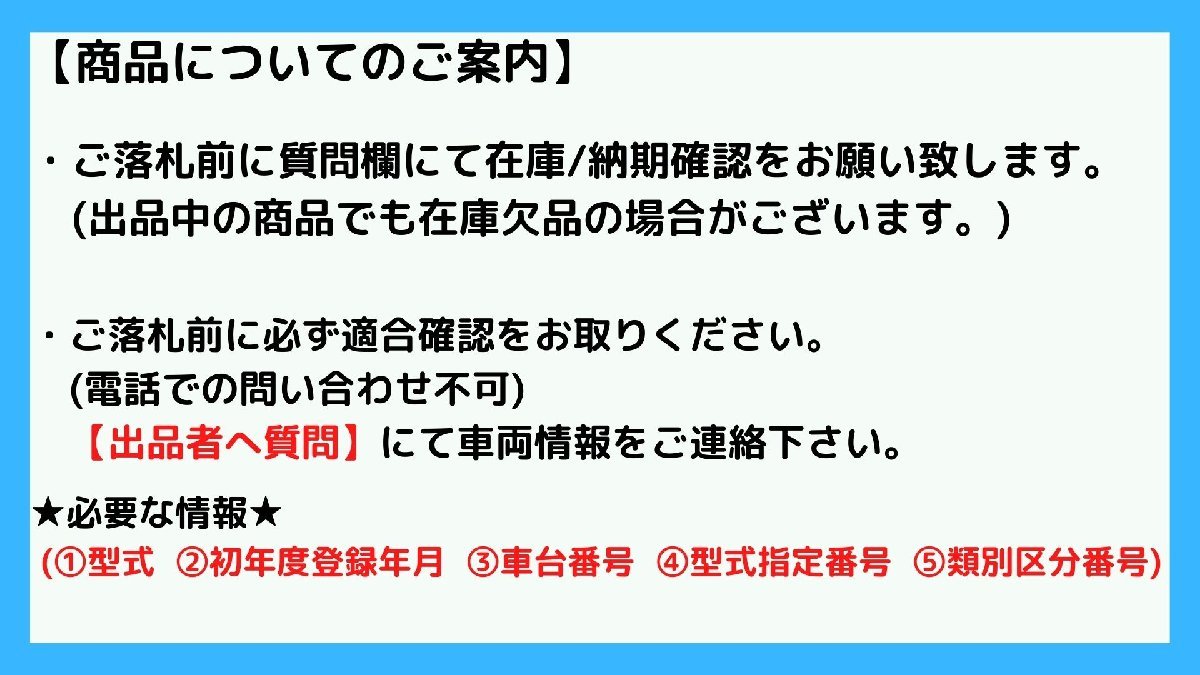 【商品についてのご案内】

・ご落札前に質問欄にて在庫/納期確認をお願い致します。
(出品中の商品でも在庫欠品の場合がございます。)

・ご落札前に必ず適合確認をお取りください。
(電話での問い合わせ不可)
【出品者へ質問】にて車両情報をご連絡下さい。

★必要な情報★
(①型式 ②初年度登録年月 ③車台番号 ④型式指定番号 ⑤類別区分番号)